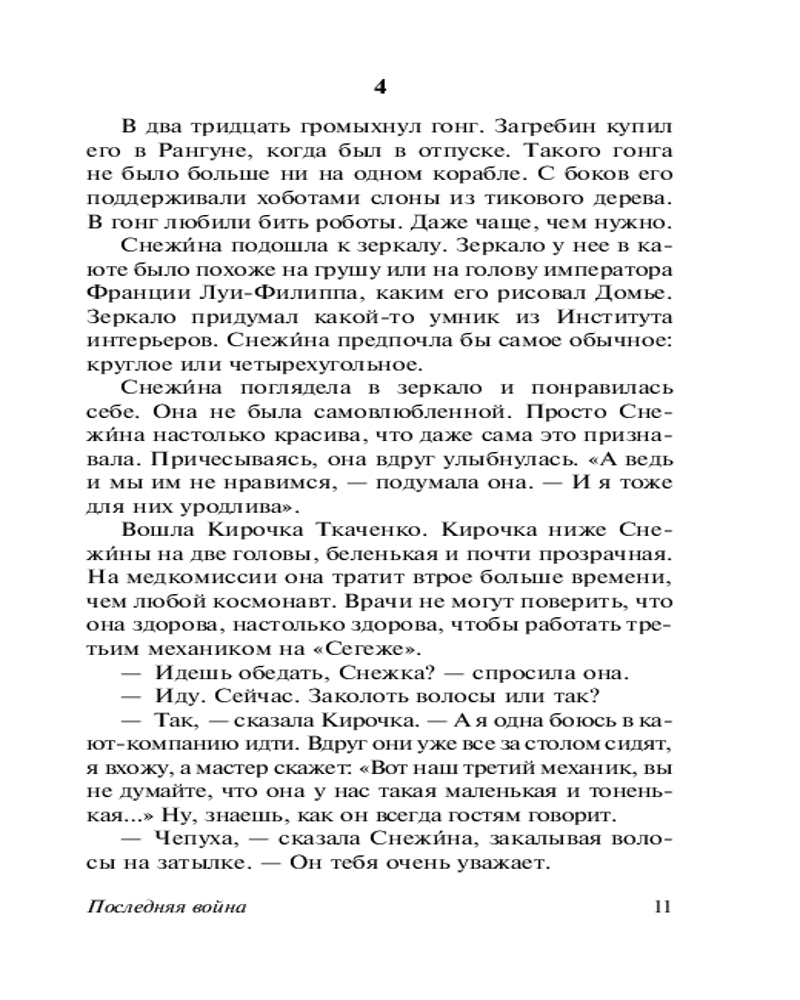 4

В два тридцать громыхнул гонг. Загребин купил его в Рангуне, когда был в отпуске. Такого гонга не было больше ни на одном корабле. С боков его поддерживали хоботами слоны из тикового дерева. В гонг любили бить роботы. Даже чаще, чем нужно.

Снежи́на подошла к зеркалу. Зеркало у нее в каюте было похоже на грушу или на голову императора Франции Луи-Филиппа, каким его рисовал Домье. Зеркало придумал какой-то умник из Института интерьеров. Снежи́на предпочла бы самое обычное: круглое или четырехугольное.

Снежи́на поглядела в зеркало и понравилась себе. Она не была самовлюбленной. Просто Снежи́на настолько красива, что даже сама это признавала. Причесываясь, она вдруг улыбнулась. «А ведь и мы им не нравимся, — подумала она. — И я тоже для них уродлива».

Вошла Кирочка Ткаченко. Кирочка ниже Снежи́ны на две головы, беленькая и почти прозрачная. На медкомиссии она тратит втрое больше времени, чем любой космонавт. Врачи не могут поверить, что она здорова, настолько здорова, чтобы работать третьим механиком на «Сегеже».

— Идешь обедать, Снежка? — спросила она.

— Иду. Сейчас. Заколоть волосы или так?

— Так, — сказала Кирочка. — А я одна боюсь в кают-компанию идти. Вдруг они уже все за столом сидят, я вхожу, а мастер скажет: «Вот наш третий механик, вы не думайте, что она у нас такая маленькая и тоненькая...» Ну, знаешь, как он всегда гостям говорит.

— Чепуха, — сказала Снежи́на, закалывая волосы на затылке. — Он тебя очень уважает.

Последняя война 11